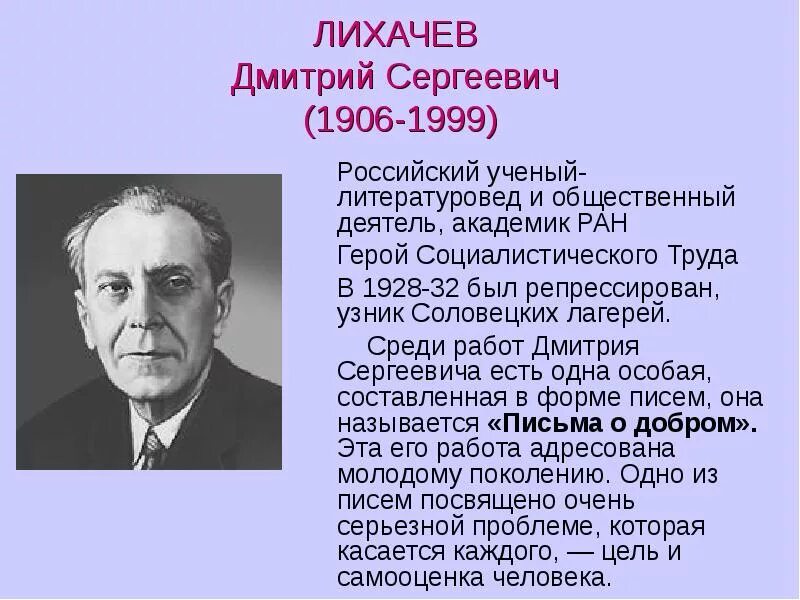 ЛИХАЧЕВ
Дмитрий Сергеевич
(1906-1999)

Российский ученый-литературовед и общественный деятель, академик РАН

Герой Социалистического Труда

В 1928-32 был репрессирован, узник Соловецких лагерей.

Среди работ Дмитрия Сергеевича есть одна особая, составленная в форме писем, она называется «Письма о добром». Эта его работа адресована молодому поколению. Одно из писем посвящено очень серьезной проблеме, которая касается каждого, — цель и самооценка человека.